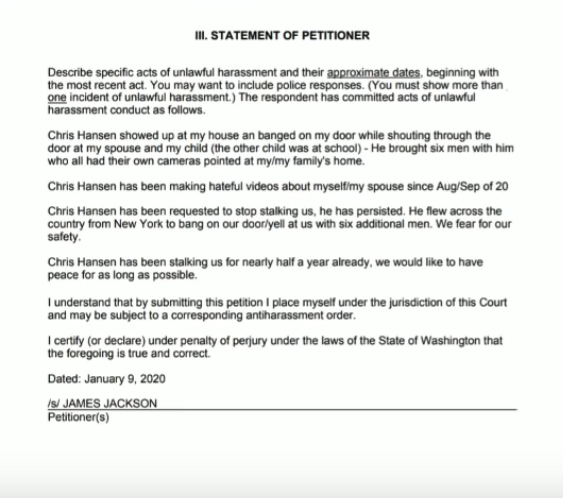 III. STATEMENT OF PETITIONER

Describe specific acts of unlawful harassment and their approximate dates, beginning with the most recent act. You may want to include police responses. (You must show more than one incident of unlawful harassment.) The respondent has committed acts of unlawful harassment conduct as follows.

Chris Hansen showed up at my house an banged on my door while shouting through the door at my spouse and my child (the other child was at school) - He brought six men with him who all had their own cameras pointed at my/my family's home.

Chris Hansen has been making hateful videos about myself/my spouse since Aug/Sep of 20

Chris Hansen has been requested to stop stalking us, he has persisted. He flew across the country from New York to bang on our door/yell at us with six additional men. We fear for our safety.

Chris Hansen has been stalking us for nearly half a year already, we would like to have peace for as long as possible.

I understand that by submitting this petition I place myself under the jurisdiction of this Court and may be subject to a corresponding antiharassment order.

I certify (or declare) under penalty of perjury under the laws of the State of Washington that the foregoing is true and correct.

Dated: January 9, 2020

/s/ JAMES JACKSON
Petitioner(s)